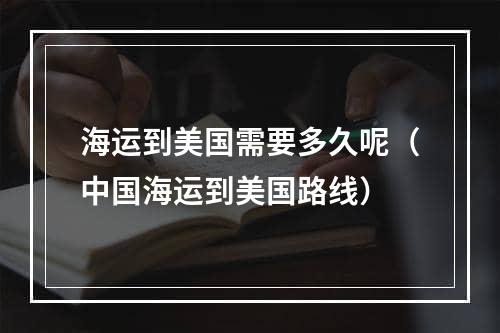 海运到美国需要多久呢（中国海运到美国路线）